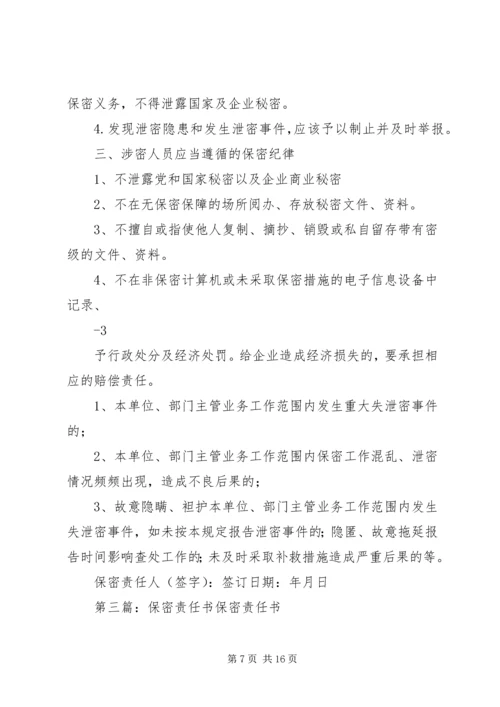 保密义务，不得泄露国家及企业秘密。

4.发现泄密隐患和发生泄密事件，应该予以制止并及时举报。

三、涉密人员应当遵循的保密纪律

1、不泄露党和国家秘密以及企业商业秘密

2、不在无保密保障的场所阅办、存放秘密文件、资料。

3、不擅自或指使他人复制、摘抄、销毁或私自留存带有密级的文件、资料。

4、不在非保密计算机或未采取保密措施的电子信息设备中记录、

-3

予行政处分及经济处罚。给企业造成经济损失的，要承担相应的赔偿责任。

1、本单位、部门主管业务工作范围内发生重大失泄密事件的；

2、本单位、部门主管业务工作范围内保密工作混乱、泄密情况频频出现，造成不良后果的；

3、故意隐瞒、袒护本单位、部门主管业务工作范围内发生失泄密事件，如未按本规定报告泄密事件的；隐匿、故意拖延报告时间影响查处工作的；未及时采取补救措施造成严重后果的等。

保密责任人（签字）：签订日期：年月日

第三篇：保密责任书保密责任书

第 7 页 共 16 页